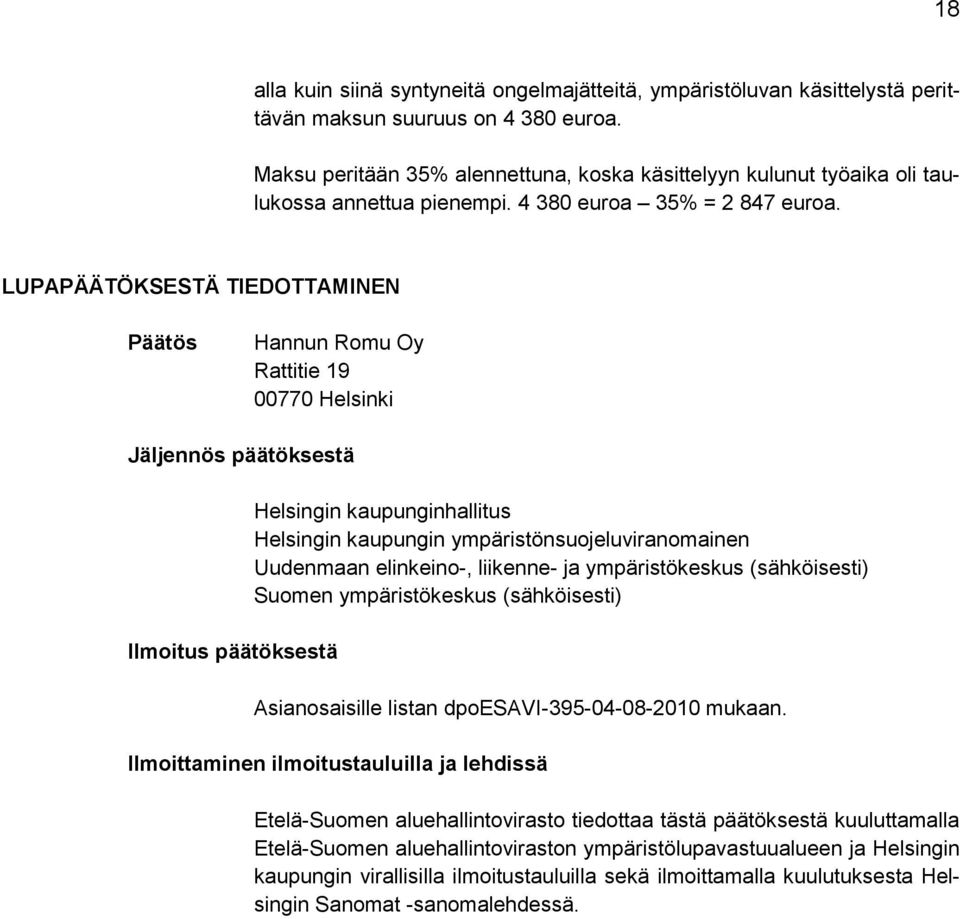 18

alla kuin siinä syntyneitä ongelmajätteitä, ympäristöluvan käsittelystä perittävän maksun suuruus on 4 380 euroa.

Maksu peritään 35% alennettuna, koska käsittelyyn kulunut työaika oli taulukossa annettua pienempi. 4 380 euroa – 35% = 2 847 euroa.

LUPAPÄÄTÖKSESTÄ TIEDOTTAMINEN

Päätös

Hannun Romu Oy
Rattitie 19
00770 Helsinki

Jäljennös päätöksestä

Helsingin kaupunginhallitus
Helsingin kaupungin ympäristönsuojeluviranomainen
Uudenmaan elinkeino-, liikenne- ja ympäristökeskus (sähköisesti)
Suomen ympäristökeskus (sähköisesti)

Ilmoitus päätöksestä

Asianosaisille listan dpoESAVI-395-04-08-2010 mukaan.

Ilmoittaminen ilmoitustauluilla ja lehdissä

Etelä-Suomen aluehallintovirasto tiedottaa tästä päätöksestä kuuluttamalla Etelä-Suomen aluehallintoviraston ympäristölupavastuualueen ja Helsingin kaupungin virallisilla ilmoitustauluilla sekä ilmoittamalla kuulutuksesta Helsingin Sanomat -sanomalehdessä.